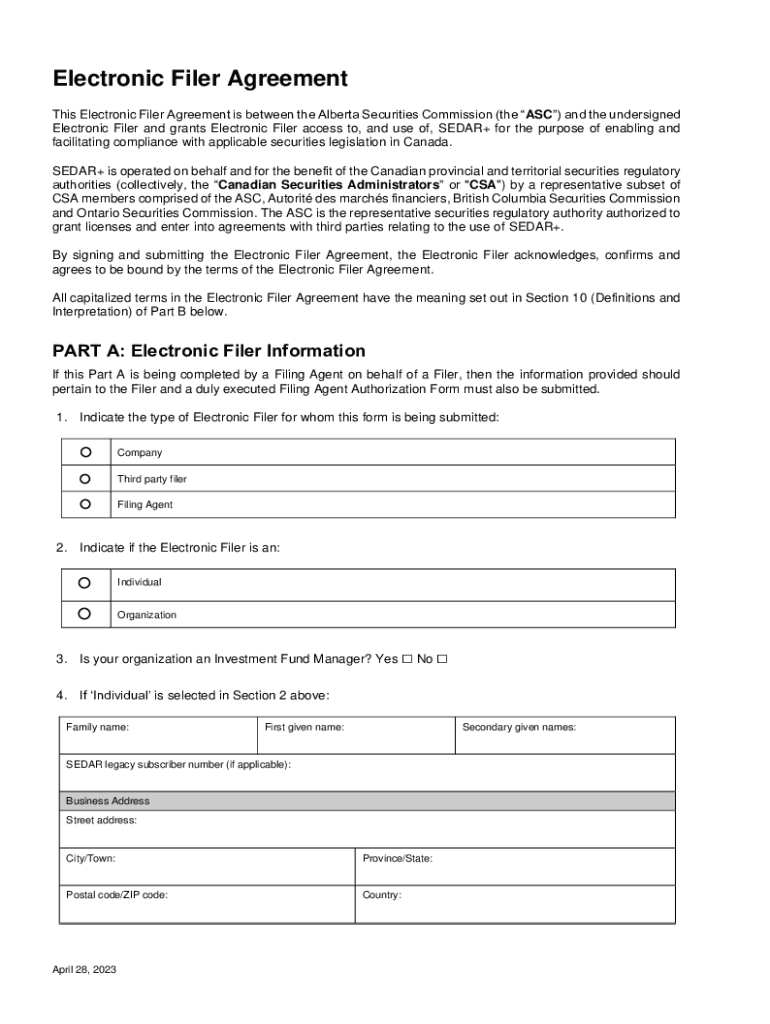 Electronic Filer Agreement

This Electronic Filer Agreement is between the Alberta Securities Commission (the "ASC") and the undersigned Electronic Filer and grants Electronic Filer access to, and use of, SEDAR+ for the purpose of enabling and facilitating compliance with applicable securities legislation in Canada.

SEDAR+ is operated on behalf and for the benefit of the Canadian provincial and territorial securities regulatory authorities (collectively, the "Canadian Securities Administrators" or "CSA") by a representative subset of CSA members comprised of the ASC, Autorité des marchés financiers, British Columbia Securities Commission and Ontario Securities Commission. The ASC is the representative securities regulatory authority authorized to grant licenses and enter into agreements with third parties relating to the use of SEDAR+.

By signing and submitting the Electronic Filer Agreement, the Electronic Filer acknowledges, confirms and agrees to be bound by the terms of the Electronic Filer Agreement.

All capitalized terms in the Electronic Filer Agreement have the meaning set out in Section 10 (Definitions and Interpretation) of Part B below.

PART A: Electronic Filer Information

If this Part A is being completed by a Filing Agent on behalf of a Filer, then the information provided should pertain to the Filer and a duly executed Filing Agent Authorization Form must also be submitted.

1. Indicate the type of Electronic Filer for whom this form is being submitted:

○ Company
○ Third party filer
○ Filing Agent

2. Indicate if the Electronic Filer is an:

○ Individual
○ Organization

3. Is your organization an Investment Fund Manager? Yes ☐ No ☐

4. If 'Individual' is selected in Section 2 above:

Family name:
First given name:
Secondary given names:
SEDAR legacy subscriber number (if applicable):
Business Address
Street address:
City/Town:
Province/State:
Postal code/ZIP code:
Country:

April 28, 2023